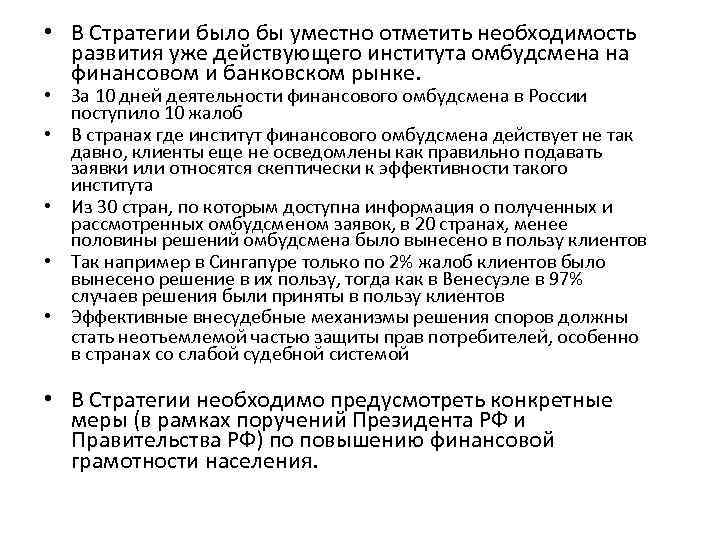 • В Стратегии было бы уместно отметить необходимость развития уже действующего института омбудсмена на финансовом и банковском рынке.

• За 10 дней деятельности финансового омбудсмена в России поступило 10 жалоб

• В странах где институт финансового омбудсмена действует не так давно, клиенты еще не осведомлены как правильно подавать заявки или относятся скептически к эффективности такого института

• Из 30 стран, по которым доступна информация о полученных и рассмотренных омбудсменом заявок, в 20 странах, менее половины решений омбудсмена было вынесено в пользу клиентов

• Так например в Сингапуре только по 2% жалоб клиентов было вынесено решение в их пользу, тогда как в Венесуэле в 97% случаев решения были приняты в пользу клиентов

• Эффективные внесудебные механизмы решения споров должны стать неотъемлемой частью защиты прав потребителей, особенно в странах со слабой судебной системой

• В Стратегии необходимо предусмотреть конкретные меры (в рамках поручений Президента РФ и Правительства РФ) по повышению финансовой грамотности населения.